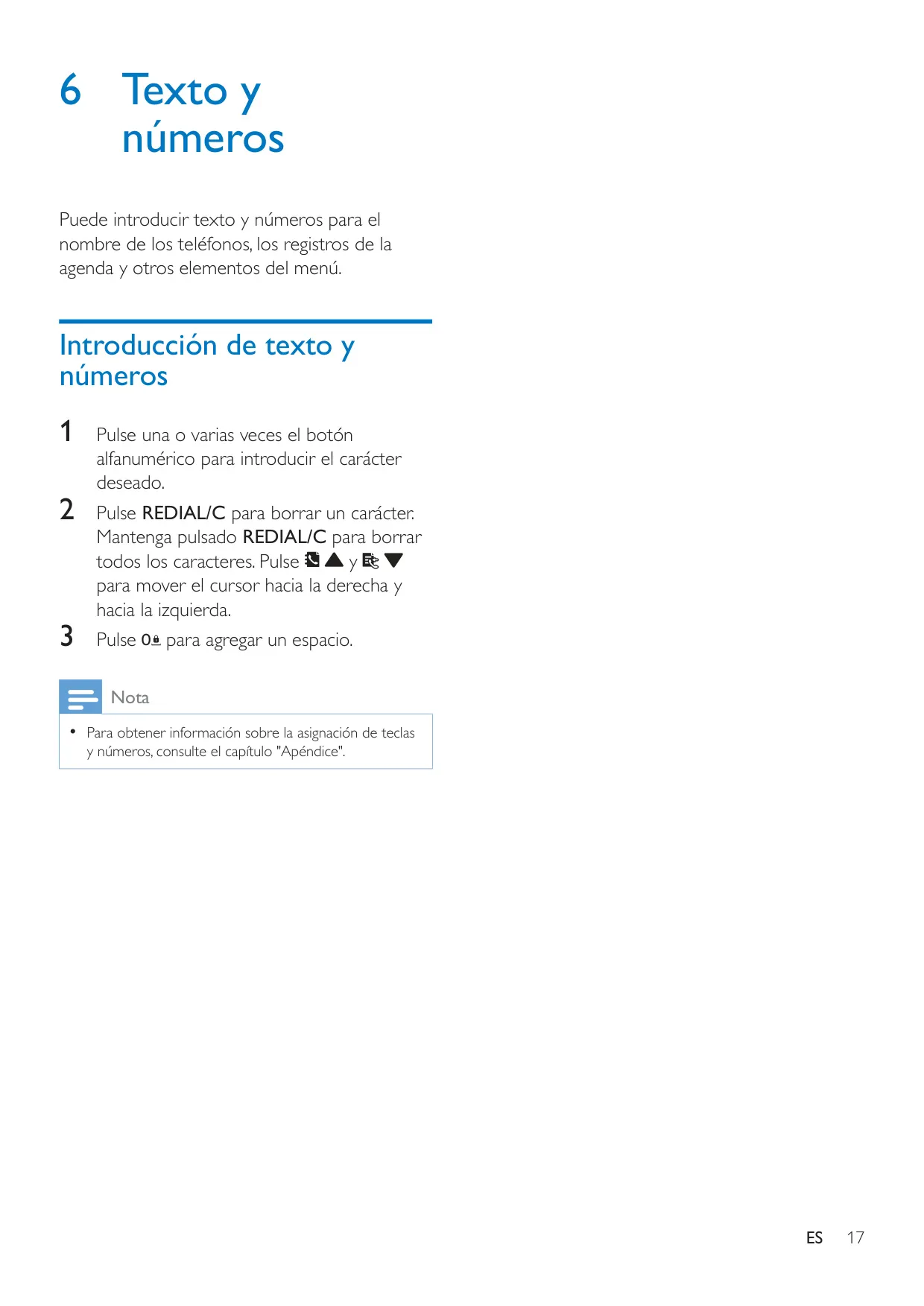 6 Texto y números

Puede introducir texto y números para el nombre de los teléfonos, los registros de la agenda y otros elementos del menú.

Introducción de texto y números

1 Pulse una o varias veces el botón alfanumérico para introducir el carácter deseado.

2 Pulse REDIAL/C para borrar un carácter. Mantenga pulsado REDIAL/C para borrar todos los caracteres. Pulse ▲ y ▼ para mover el cursor hacia la derecha y hacia la izquierda.

3 Pulse 0 para agregar un espacio.

Nota

• Para obtener información sobre la asignación de teclas y números, consulte el capítulo "Apéndice".

ES 17